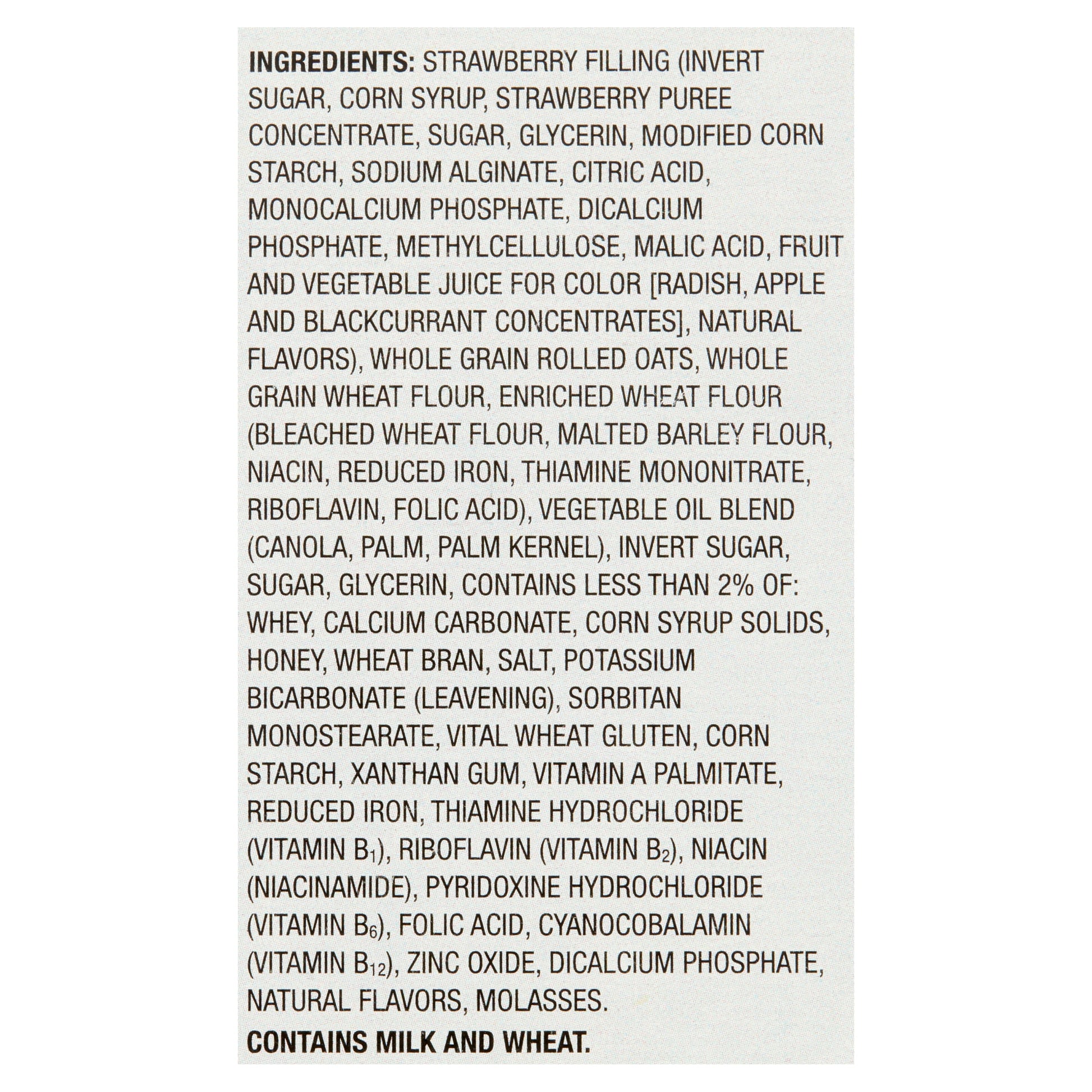 INGREDIENTS: STRAWBERRY FILLING (INVERT SUGAR, CORN SYRUP, STRAWBERRY PUREE CONCENTRATE, SUGAR, GLYCERIN, MODIFIED CORN STARCH, SODIUM ALGINATE, CITRIC ACID, MONOCALCIUM PHOSPHATE, DICALCIUM PHOSPHATE, METHYLCELLULOSE, MALIC ACID, FRUIT AND VEGETABLE JUICE FOR COLOR [RADISH, APPLE AND BLACKCURRANT CONCENTRATES], NATURAL FLAVORS), WHOLE GRAIN ROLLED OATS, WHOLE GRAIN WHEAT FLOUR, ENRICHED WHEAT FLOUR (BLEACHED WHEAT FLOUR, MALTED BARLEY FLOUR, NIACIN, REDUCED IRON, THIAMINE MONONITRATE, RIBOFLAVIN, FOLIC ACID), VEGETABLE OIL BLEND (CANOLA, PALM, PALM KERNEL), INVERT SUGAR, SUGAR, GLYCERIN, CONTAINS LESS THAN 2% OF: WHEY, CALCIUM CARBONATE, CORN SYRUP SOLIDS, HONEY, WHEAT BRAN, SALT, POTASSIUM BICARBONATE (LEAVENING), SORBITAN MONOSTEARATE, VITAL WHEAT GLUTEN, CORN STARCH, XANTHAN GUM, VITAMIN A PALMITATE, REDUCED IRON, THIAMINE HYDROCHLORIDE (VITAMIN $B_1$), RIBOFLAVIN (VITAMIN $B_2$), NIACIN (NIACINAMIDE), PYRIDOXINE HYDROCHLORIDE (VITAMIN $B_6$), FOLIC ACID, CYANOCOBALAMIN (VITAMIN $B_{12}$), ZINC OXIDE, DICALCIUM PHOSPHATE, NATURAL FLAVORS, MOLASSES.

CONTAINS MILK AND WHEAT.